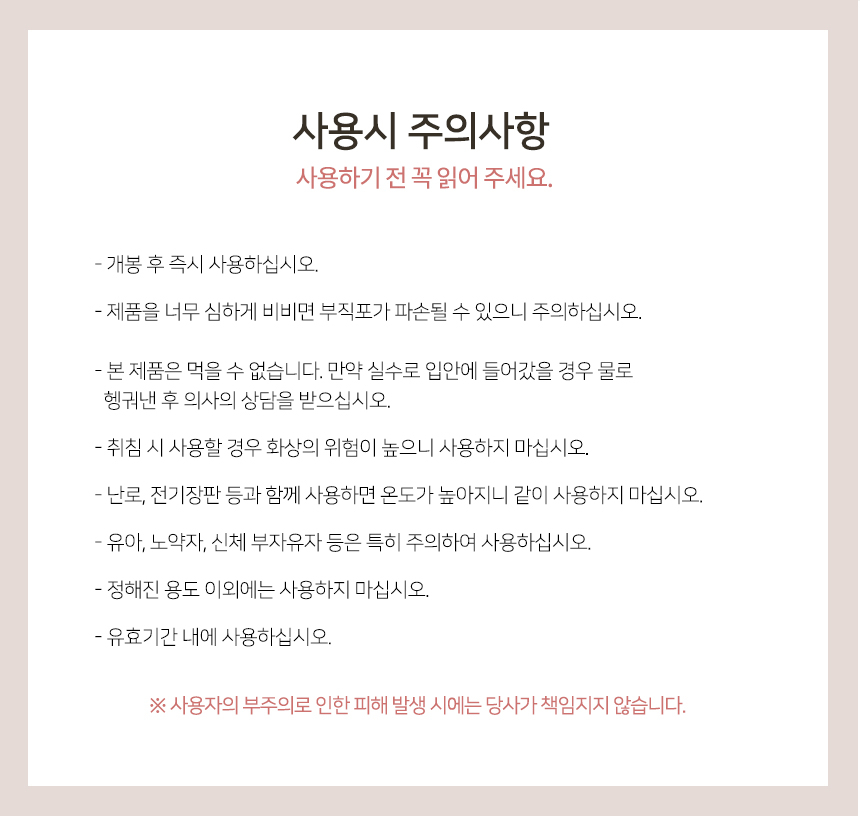 사용시 주의사항

사용하기 전 꼭 읽어 주세요.

- 개봉 후 즉시 사용하십시오.

- 제품을 너무 심하게 비비면 부직포가 파손될 수 있으니 주의하십시오.

- 본 제품은 먹을 수 없습니다. 만약 실수로 입안에 들어갔을 경우 물로 헹궈낸 후 의사의 상담을 받으십시오.

- 취침 시 사용할 경우 화상의 위험이 높으니 사용하지 마십시오.

- 난로, 전기장판 등과 함께 사용하면 온도가 높아지니 같이 사용하지 마십시오.

- 유아, 노약자, 신체 부자유자 등은 특히 주의하여 사용하십시오.

- 정해진 용도 이외에는 사용하지 마십시오.

- 유효기간 내에 사용하십시오.

※ 사용자의 부주의로 인한 피해 발생 시에는 당사가 책임지지 않습니다.